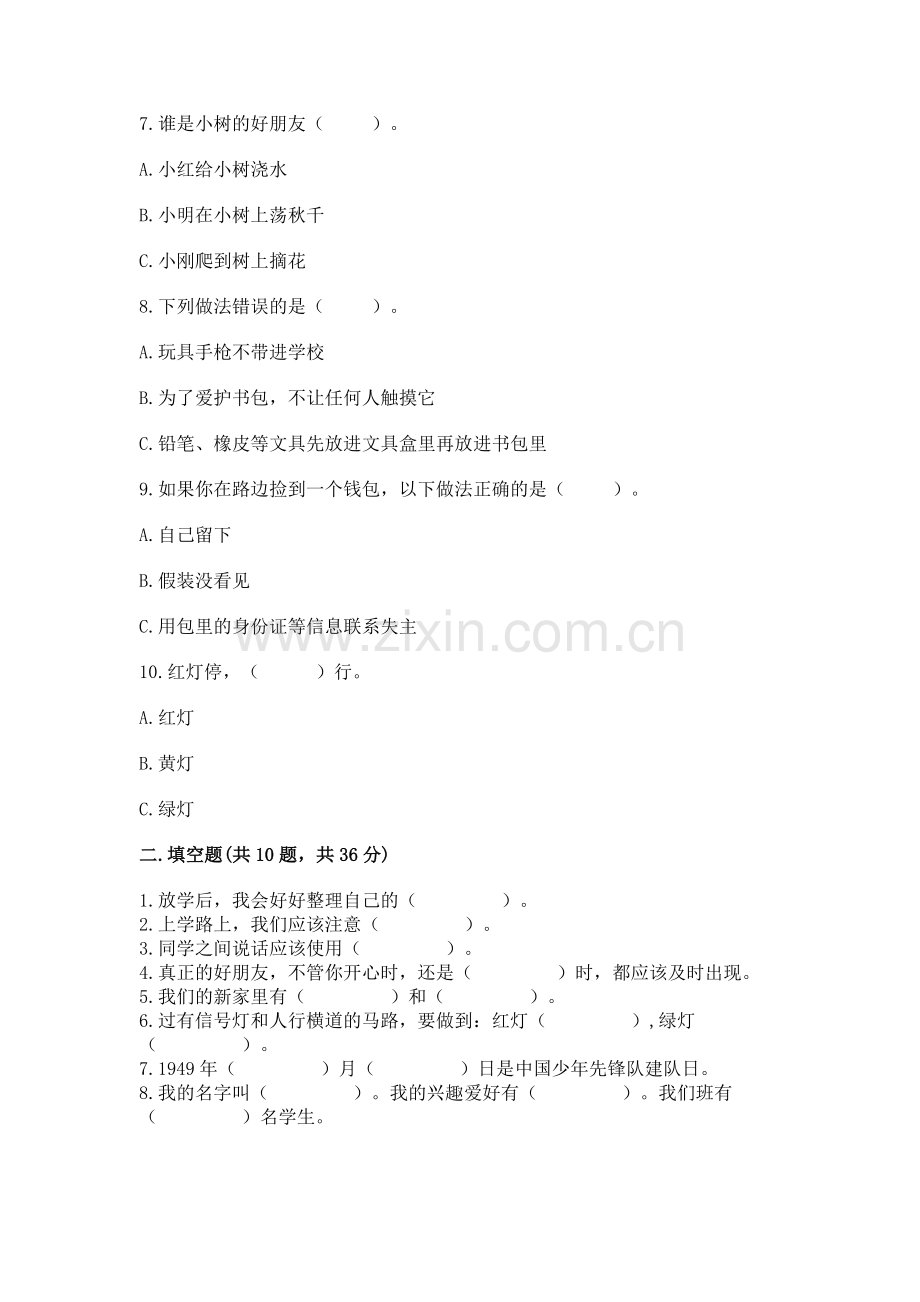 7. 谁是小树的好朋友（　　）。

A. 小红给小树浇水

B. 小明在小树上荡秋千

C. 小刚爬到树上摘花

8. 下列做法错误的是（　　）。

A. 玩具手枪不带进学校

B. 为了爱护书包，不让任何人触摸它

C. 铅笔、橡皮等文具先放进文具盒里再放进书包里

9. 如果你在路边捡到一个钱包，以下做法正确的是（　　）。

A. 自己留下

B. 假装没看见

C. 用包里的身份证等信息联系失主

www.zixin.com.cn

10. 红灯停，（　　）行。

A. 红灯

B. 黄灯

C. 绿灯

二. 填空题(共 10 题，共 36 分)

1. 放学后，我会好好整理自己的（　　　）。
2. 上学路上，我们应该注意（　　　）。
3. 同学之间说话应该使用（　　　）。
4. 真正的好朋友，不管你开心时，还是（　　　）时，都应该及时出现。
5. 我们的新家里有（　　　）和（　　　）。
6. 过有信号灯和人行横道的马路，要做到：红灯（　　　），绿灯（　　　）。
7. 1949 年（　　　）月（　　　）日是中国少年先锋队建队日。
8. 我的名字叫（　　　）。我的兴趣爱好有（　　　）。我们班有（　　　）名学生。